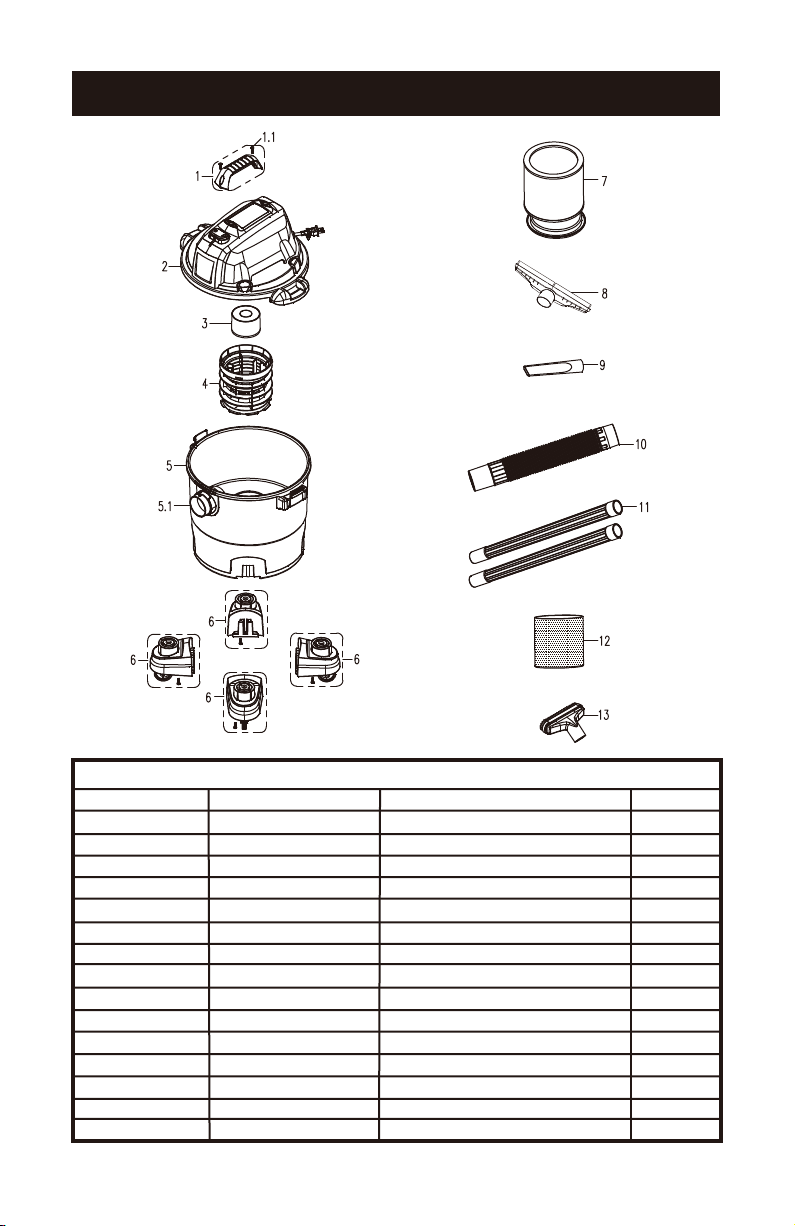 1.1
1
2
3
4
5
5.1
6
6
6
6
7
8
9
10
11
12
13